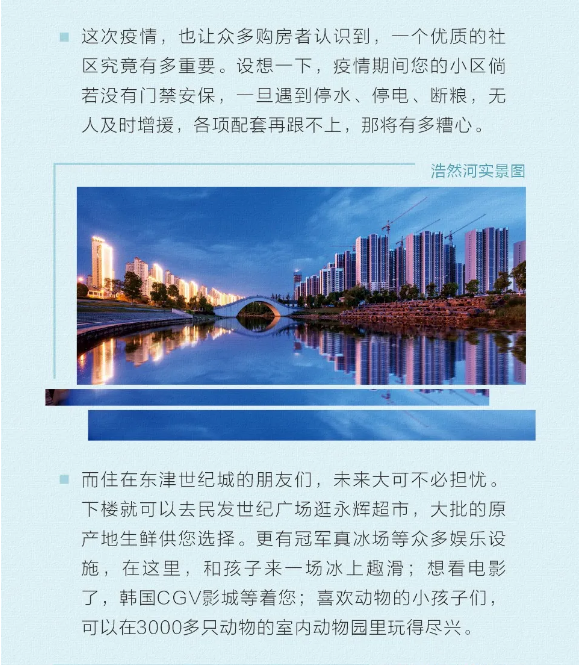 这次疫情，也让众多购房者认识到，一个优质的社区究竟有多重要。设想一下，疫情期间您的小区倘若没有门禁安保，一旦遇到停水、停电、断粮，无人及时增援，各项配套再跟不上，那将有多糟心。

浩然河实景图

而住在东津世纪城的朋友们，未来大可不必担忧。下楼就可以去民发世纪广场逛永辉超市，大批的原产地生鲜供您选择。更有冠军真冰场等众多娱乐设施，在这里，和孩子来一场冰上趣滑；想看电影了，韩国CGV影城等着您；喜欢动物的小孩子们，可以在3000多只动物的室内动物园里玩得尽兴。